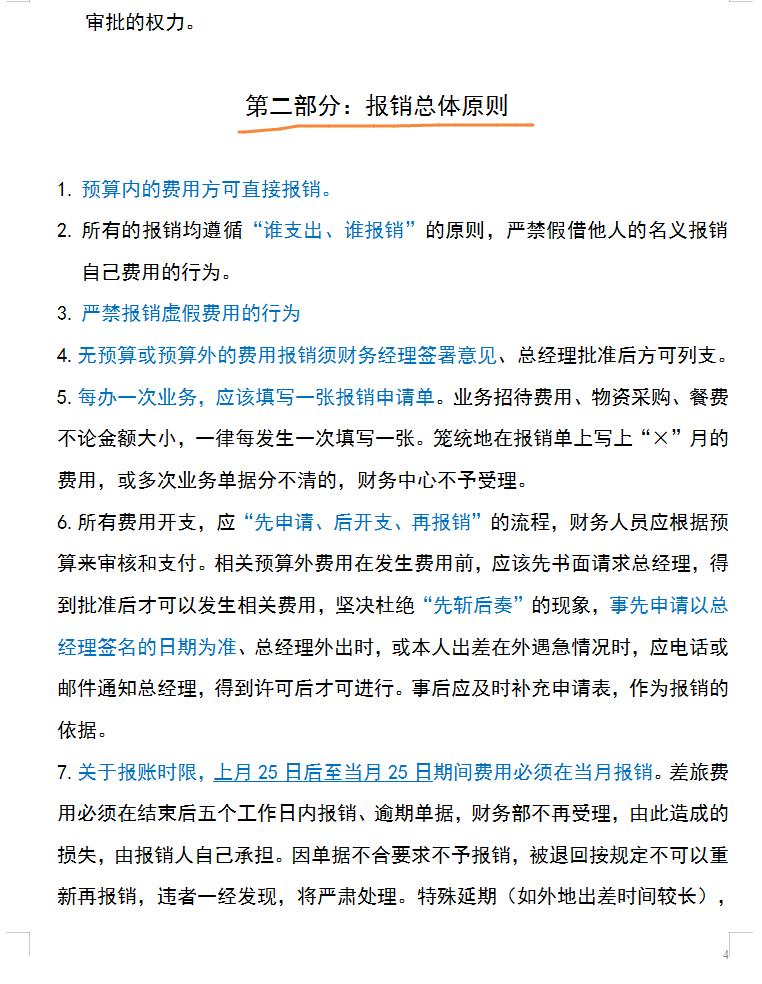 审批的权力。

第二部分：报销总体原则

1. 预算内的费用方可直接报销。

2. 所有的报销均遵循“谁支出、谁报销”的原则，严禁假借他人的名义报销自己费用的行为。

3. 严禁报销虚假费用的行为

4. 无预算或预算外的费用报销须财务经理签署意见、总经理批准后方可列支。

5. 每办一次业务，应该填写一张报销申请单。业务招待费用、物资采购、餐费不论金额大小，一律每发生一次填写一张。笼统地在报销单上写上“×”月的费用，或多次业务单据分不清的，财务中心不予受理。

6. 所有费用开支，应“先申请、后开支、再报销”的流程，财务人员应根据预算来审核和支付。相关预算外费用在发生费用前，应该先书面请求总经理，得到批准后才可以发生相关费用，坚决杜绝“先斩后奏”的现象，事先申请以总经理签名的日期为准、总经理外出时，或本人出差在外遇急情况时，应电话或邮件通知总经理，得到许可后才可进行。事后应及时补充申请表，作为报销的依据。

7. 关于报账时限，上月 25 日后至当月 25 日期间费用必须在当月报销。差旅费用必须在结束后五个工作日内报销、逾期单据，财务部不再受理，由此造成的损失，由报销人自己承担。因单据不合要求不予报销，被退回按规定不可以重新再报销，违者一经发现，将严肃处理。特殊延期（如外地出差时间较长），

4